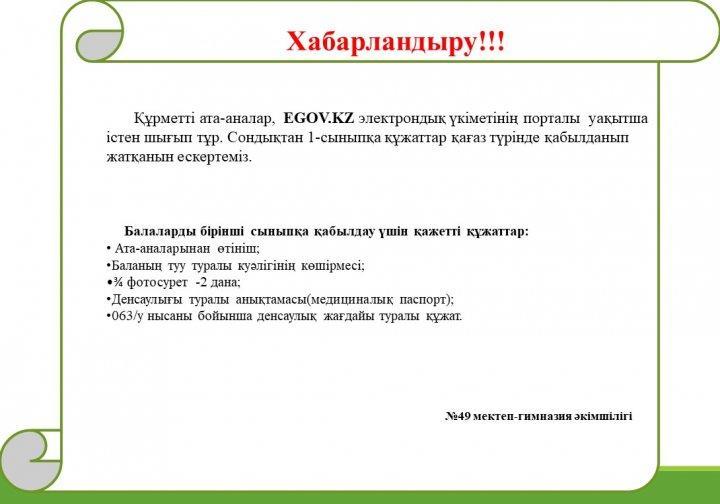 Хабарландыру!!!

Құрметті ата-аналар, EGOV.KZ электрондық үкіметінің порталы уақытша істен шығып тұр. Сондықтан 1-сыныпқа құжаттар қағаз түрінде қабылданып жатқанын ескертеміз.

Балаларды бірінші сыныпқа қабылдау үшін қажетті құжаттар:
• Ата-аналарынан өтініш;
•Баланың туу туралы куәлігінің көшірмесі;
•¾ фотосурет -2 дана;
•Денсаулығы туралы анықтамасы(медициналық паспорт);
•063/у нысаны бойынша денсаулық жағдайы туралы құжат.

№49 мектеп-гимназия әкімшілігі